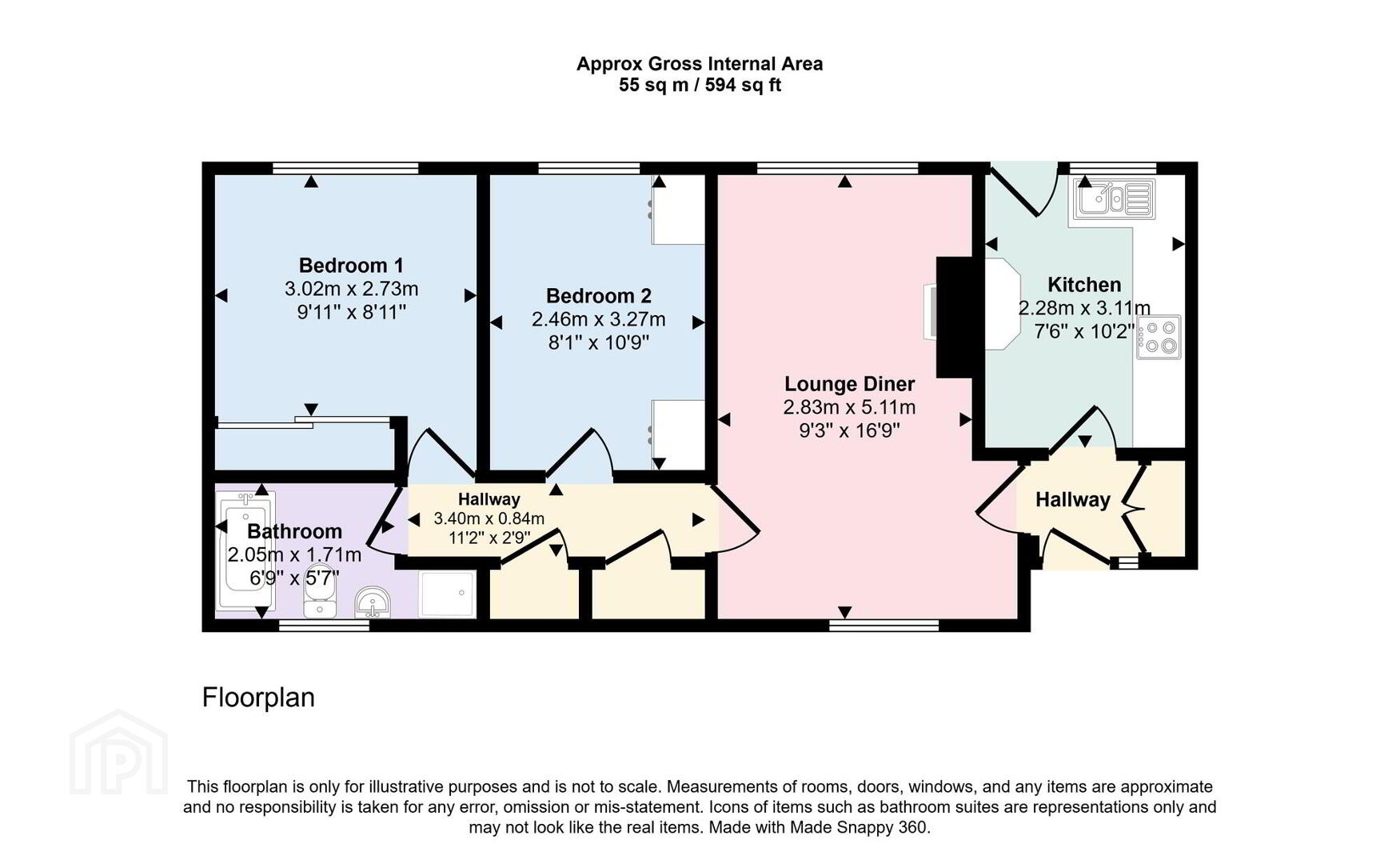 Approx Gross Internal Area
55 sq m / 594 sq ft

Bedroom 1
3.02m x 2.73m
9'11" x 8'11"

Bedroom 2
2.46m x 3.27m
8'1" x 10'9"

Lounge Diner
2.83m x 5.11m
9'3" x 16'9"

Kitchen
2.28m x 3.11m
7'6" x 10'2"

Hallway
3.40m x 0.84m
11'2" x 2'9"

Bathroom
2.05m x 1.71m
6'9" x 5'7"

Hallway

Floorplan

This floorplan is only for illustrative purposes and is not to scale. Measurements of rooms, doors, windows, and any items are approximate and no responsibility is taken for any error, omission or mis-statement. Icons of items such as bathroom suites are representations only and may not look like the real items. Made with Made Snappy 360.